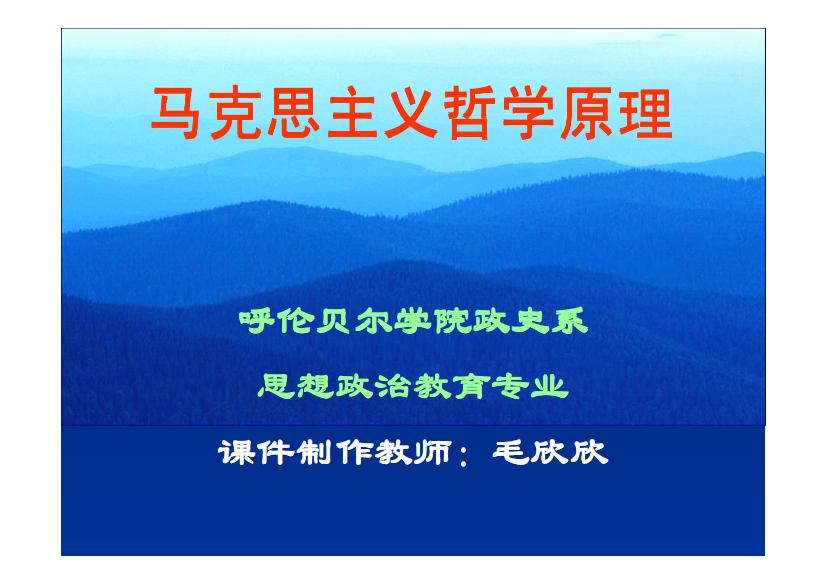 马克思主义哲学原理

呼伦贝尔学院政史系

思想政治教育专业

课件制作教师：毛欣欣